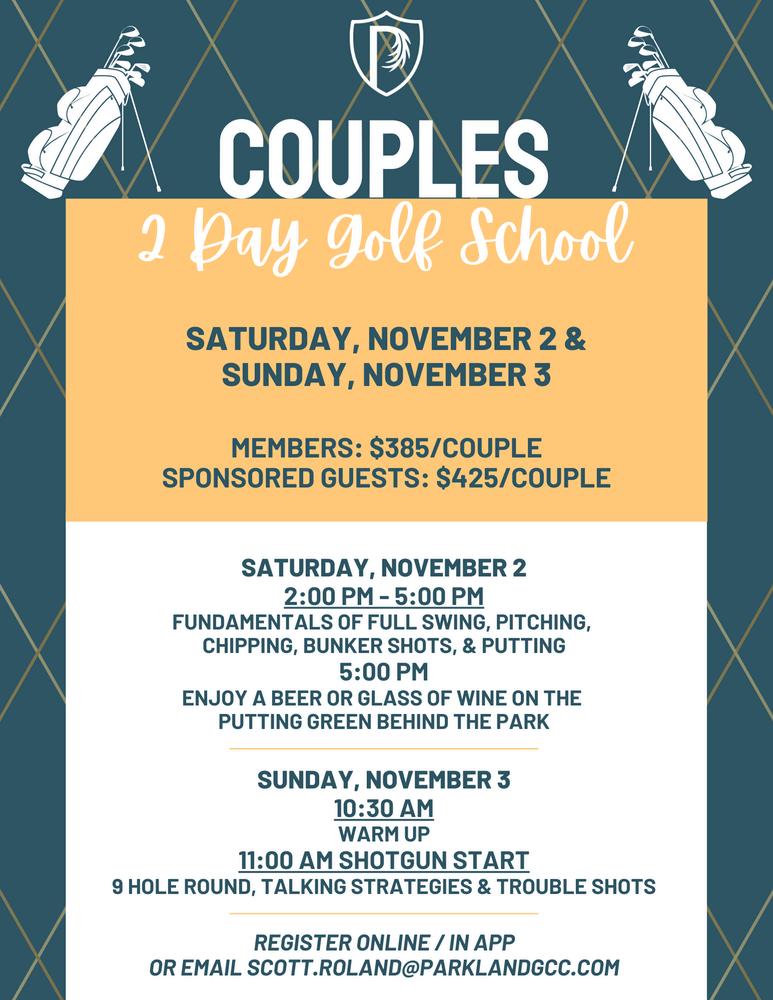 COUPLES

2 Day Golf School

SATURDAY, NOVEMBER 2 &
SUNDAY, NOVEMBER 3

MEMBERS: $385/COUPLE
SPONSORED GUESTS: $425/COUPLE

SATURDAY, NOVEMBER 2
2:00 PM - 5:00 PM
FUNDAMENTALS OF FULL SWING, PITCHING, CHIPPING, BUNKER SHOTS, & PUTTING
5:00 PM
ENJOY A BEER OR GLASS OF WINE ON THE PUTTING GREEN BEHIND THE PARK

SUNDAY, NOVEMBER 3
10:30 AM
WARM UP
11:00 AM SHOTGUN START
9 HOLE ROUND, TALKING STRATEGIES & TROUBLE SHOTS

REGISTER ONLINE / IN APP
OR EMAIL SCOTT.ROLAND@PARKLANDGCC.COM